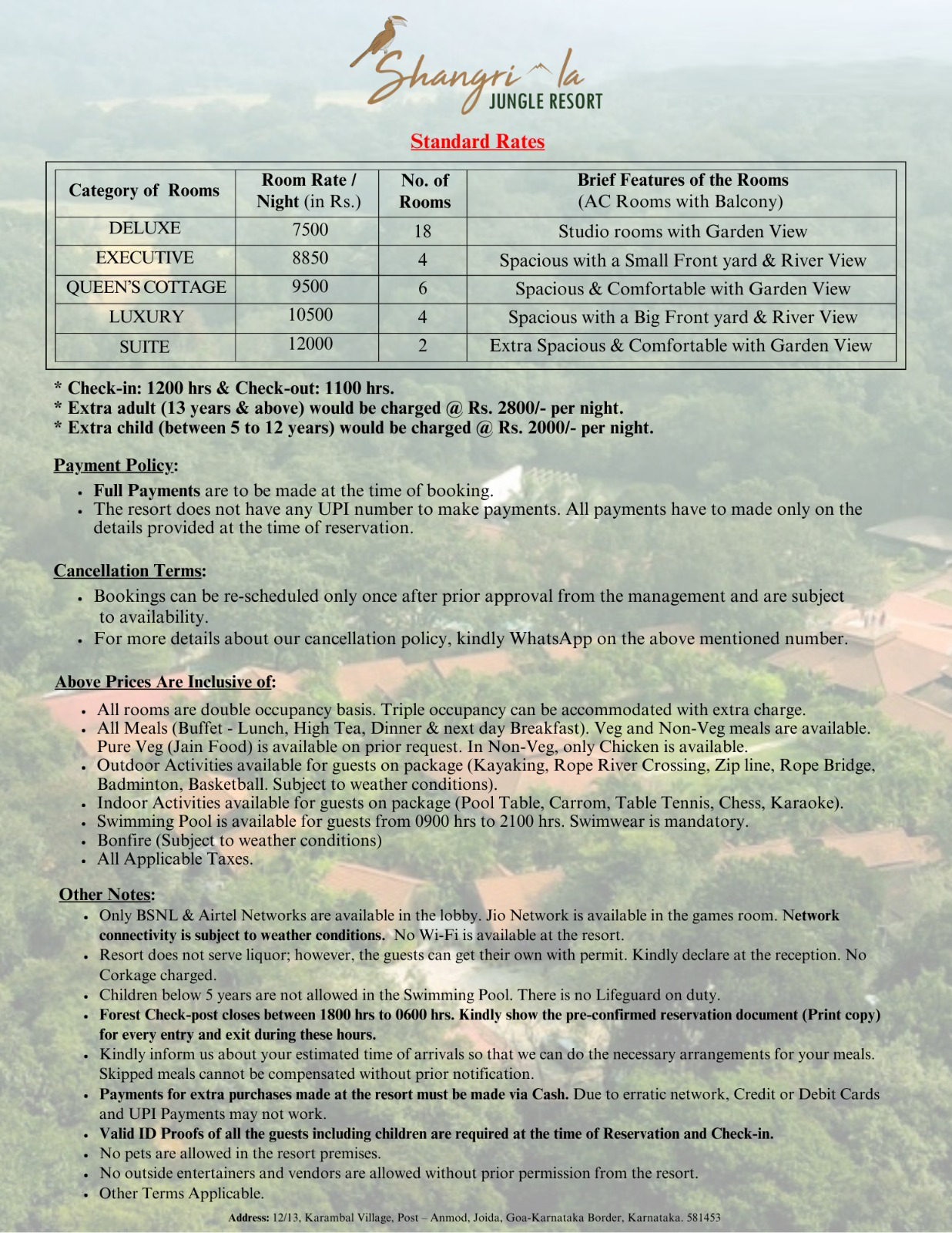 Shangri la
JUNGLE RESORT

Standard Rates

| Category of Rooms | Room Rate / Night (in Rs.) | No. of Rooms | Brief Features of the Rooms (AC Rooms with Balcony) |
|---|---|---|---|
| DELUXE | 7500 | 18 | Studio rooms with Garden View |
| EXECUTIVE | 8850 | 4 | Spacious with a Small Front yard & River View |
| QUEEN'S COTTAGE | 9500 | 6 | Spacious & Comfortable with Garden View |
| LUXURY | 10500 | 4 | Spacious with a Big Front yard & River View |
| SUITE | 12000 | 2 | Extra Spacious & Comfortable with Garden View |

* Check-in: 1200 hrs & Check-out: 1100 hrs.
* Extra adult (13 years & above) would be charged @ Rs. 2800/- per night.
* Extra child (between 5 to 12 years) would be charged @ Rs. 2000/- per night.

Payment Policy:
• Full Payments are to be made at the time of booking.
• The resort does not have any UPI number to make payments. All payments have to made only on the details provided at the time of reservation.

Cancellation Terms:
• Bookings can be re-scheduled only once after prior approval from the management and are subject to availability.
• For more details about our cancellation policy, kindly WhatsApp on the above mentioned number.

Above Prices Are Inclusive of:
• All rooms are double occupancy basis. Triple occupancy can be accommodated with extra charge.
• All Meals (Buffet - Lunch, High Tea, Dinner & next day Breakfast). Veg and Non-Veg meals are available. Pure Veg (Jain Food) is available on prior request. In Non-Veg, only Chicken is available.
• Outdoor Activities available for guests on package (Kayaking, Rope River Crossing, Zip line, Rope Bridge, Badminton, Basketball. Subject to weather conditions).
• Indoor Activities available for guests on package (Pool Table, Carrom, Table Tennis, Chess, Karaoke).
• Swimming Pool is available for guests from 0900 hrs to 2100 hrs. Swimwear is mandatory.
• Bonfire (Subject to weather conditions)
• All Applicable Taxes.

Other Notes:
• Only BSNL & Airtel Networks are available in the lobby. Jio Network is available in the games room. Network connectivity is subject to weather conditions. No Wi-Fi is available at the resort.
• Resort does not serve liquor; however, the guests can get their own with permit. Kindly declare at the reception. No Corkage charged.
• Children below 5 years are not allowed in the Swimming Pool. There is no Lifeguard on duty.
• Forest Check-post closes between 1800 hrs to 0600 hrs. Kindly show the pre-confirmed reservation document (Print copy) for every entry and exit during these hours.
• Kindly inform us about your estimated time of arrivals so that we can do the necessary arrangements for your meals. Skipped meals cannot be compensated without prior notification.
• Payments for extra purchases made at the resort must be made via Cash. Due to erratic network, Credit or Debit Cards and UPI Payments may not work.
• Valid ID Proofs of all the guests including children are required at the time of Reservation and Check-in.
• No pets are allowed in the resort premises.
• No outside entertainers and vendors are allowed without prior permission from the resort.
• Other Terms Applicable.

Address: 12/13, Karambal Village, Post – Anmod, Joida, Goa-Karnataka Border, Karnataka. 581453